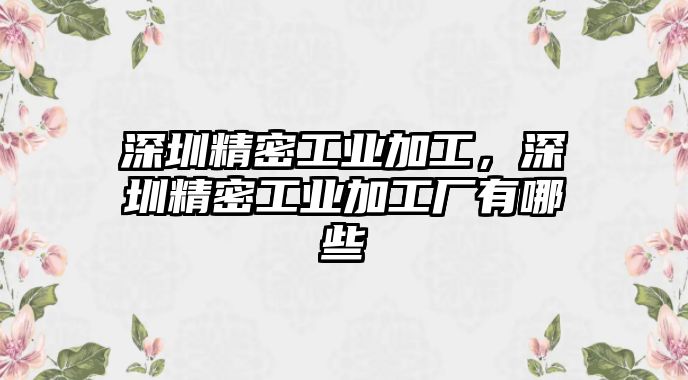 深圳精密工业加工，深圳精密工业加工厂有哪些